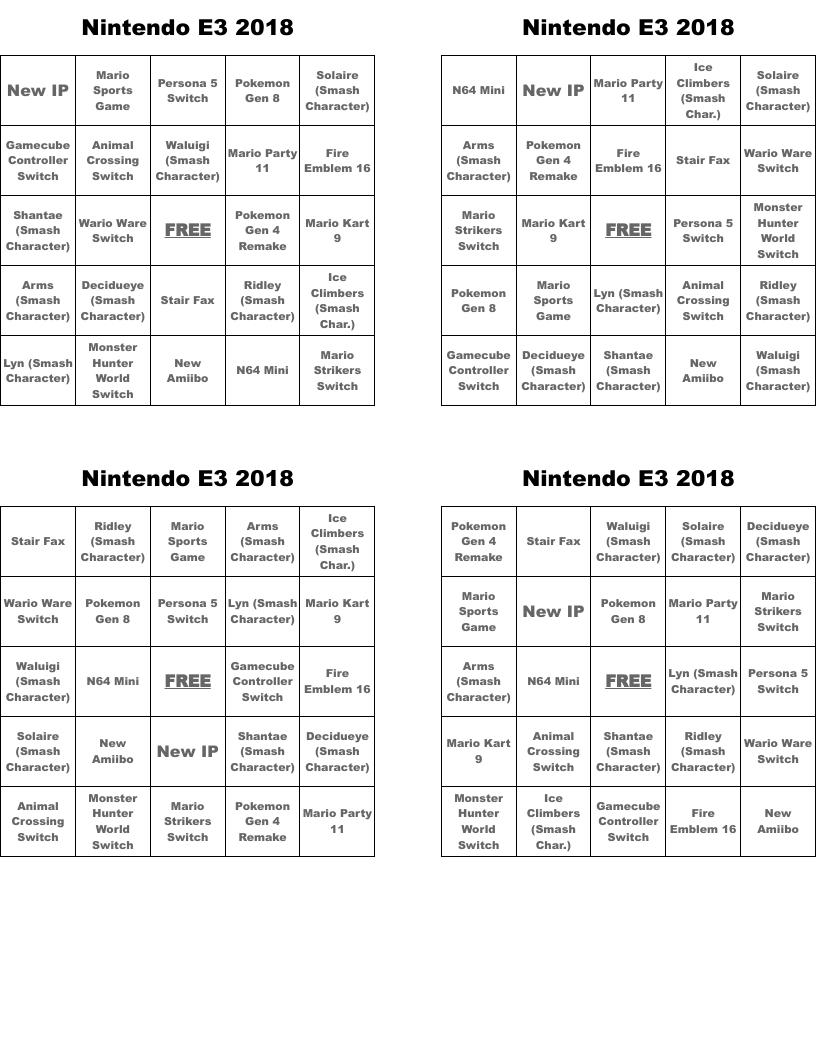 Nintendo E3 2018

| New IP | Mario Sports Game | Persona 5 Switch | Pokemon Gen 8 | Solaire (Smash Character) |
|---|---|---|---|---|
| Gamecube Controller Switch | Animal Crossing Switch | Waluigi (Smash Character) | Mario Party 11 | Fire Emblem 16 |
| Shantae (Smash Character) | Wario Ware Switch | FREE | Pokemon Gen 4 Remake | Mario Kart 9 |
| Arms (Smash Character) | Decidueye (Smash Character) | Stair Fax | Ridley (Smash Character) | Ice Climbers (Smash Char.) |
| Lyn (Smash Character) | Monster Hunter World Switch | New Amiibo | N64 Mini | Mario Strikers Switch |

Nintendo E3 2018

| N64 Mini | New IP | Mario Party 11 | Ice Climbers (Smash Char.) | Solaire (Smash Character) |
|---|---|---|---|---|
| Arms (Smash Character) | Pokemon Gen 4 Remake | Fire Emblem 16 | Stair Fax | Wario Ware Switch |
| Mario Strikers Switch | Mario Kart 9 | FREE | Persona 5 Switch | Monster Hunter World Switch |
| Pokemon Gen 8 | Mario Sports Game | Lyn (Smash Character) | Animal Crossing Switch | Ridley (Smash Character) |
| Gamecube Controller Switch | Decidueye (Smash Character) | Shantae (Smash Character) | New Amiibo | Waluigi (Smash Character) |

Nintendo E3 2018

| Stair Fax | Ridley (Smash Character) | Mario Sports Game | Arms (Smash Character) | Ice Climbers (Smash Char.) |
|---|---|---|---|---|
| Wario Ware Switch | Pokemon Gen 8 | Persona 5 Switch | Lyn (Smash Character) | Mario Kart 9 |
| Waluigi (Smash Character) | N64 Mini | FREE | Gamecube Controller Switch | Fire Emblem 16 |
| Solaire (Smash Character) | New Amiibo | New IP | Shantae (Smash Character) | Decidueye (Smash Character) |
| Animal Crossing Switch | Monster Hunter World Switch | Mario Strikers Switch | Pokemon Gen 4 Remake | Mario Party 11 |

Nintendo E3 2018

| Pokemon Gen 4 Remake | Stair Fax | Waluigi (Smash Character) | Solaire (Smash Character) | Decidueye (Smash Character) |
|---|---|---|---|---|
| Mario Sports Game | New IP | Pokemon Gen 8 | Mario Party 11 | Mario Strikers Switch |
| Arms (Smash Character) | N64 Mini | FREE | Lyn (Smash Character) | Persona 5 Switch |
| Mario Kart 9 | Animal Crossing Switch | Shantae (Smash Character) | Ridley (Smash Character) | Wario Ware Switch |
| Monster Hunter World Switch | Ice Climbers (Smash Char.) | Gamecube Controller Switch | Fire Emblem 16 | New Amiibo |